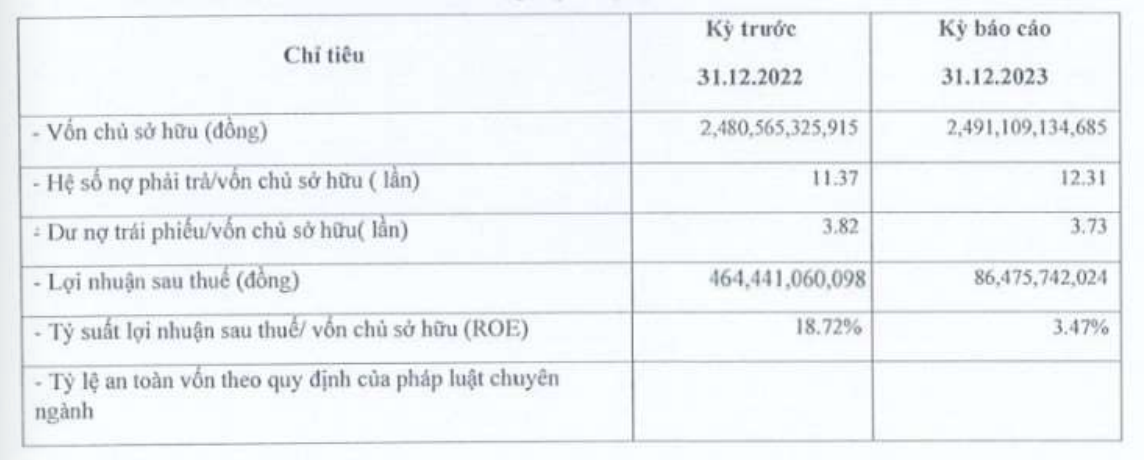 | Chỉ tiêu | Kỳ trước 31.12.2022 | Kỳ báo cáo 31.12.2023 |
|---|---|---|
| - Vốn chủ sở hữu (đồng) | 2,480,565,325,915 | 2,491,109,134,685 |
| - Hệ số nợ phải trả/vốn chủ sở hữu ( lần) | 11.37 | 12.31 |
| - Dư nợ trái phiếu/vốn chủ sở hữu( lần) | 3.82 | 3.73 |
| - Lợi nhuận sau thuế (đồng) | 464,441,060,098 | 86,475,742,024 |
| - Tỷ suất lợi nhuận sau thuế/ vốn chủ sở hữu (ROE) | 18.72% | 3.47% |
| - Tỷ lệ an toàn vốn theo quy định của pháp luật chuyên ngành | | |